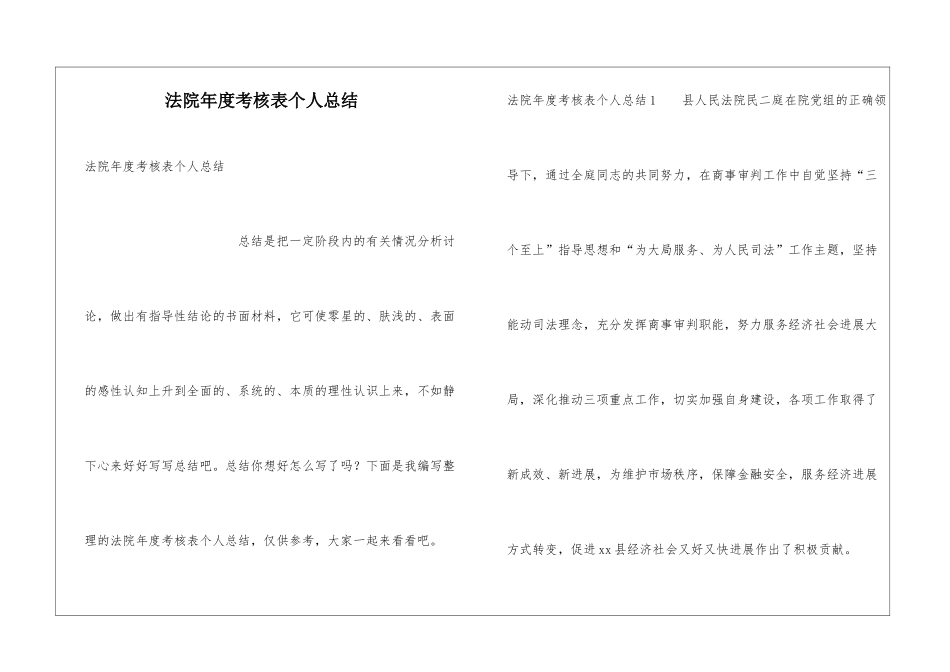 法院年度考核表个人总结

法院年度考核表个人总结

总结是把一定阶段内的有关情况分析讨论，做出有指导性结论的书面材料，它可使零星的、肤浅的、表面的感性认知上升到全面的、系统的、本质的理性认识上来，不如静下心来好好写写总结吧。总结你想好怎么写了吗？下面是我编写整理的法院年度考核表个人总结，仅供参考，大家一起来看看吧。

法院年度考核表个人总结1 县人民法院民二庭在院党组的正确领导下，通过全庭同志的共同努力，在商事审判工作中自觉坚持“三个至上”指导思想和“为大局服务、为人民司法”工作主题，坚持能动司法理念，充分发挥商事审判职能，努力服务经济社会进展大局，深化推动三项重点工作，切实加强自身建设，各项工作取得了新成效、新进展，为维护市场秩序，保障金融安全，服务经济进展方式转变，促进xx县经济社会又好又快进展作出了积极贡献。